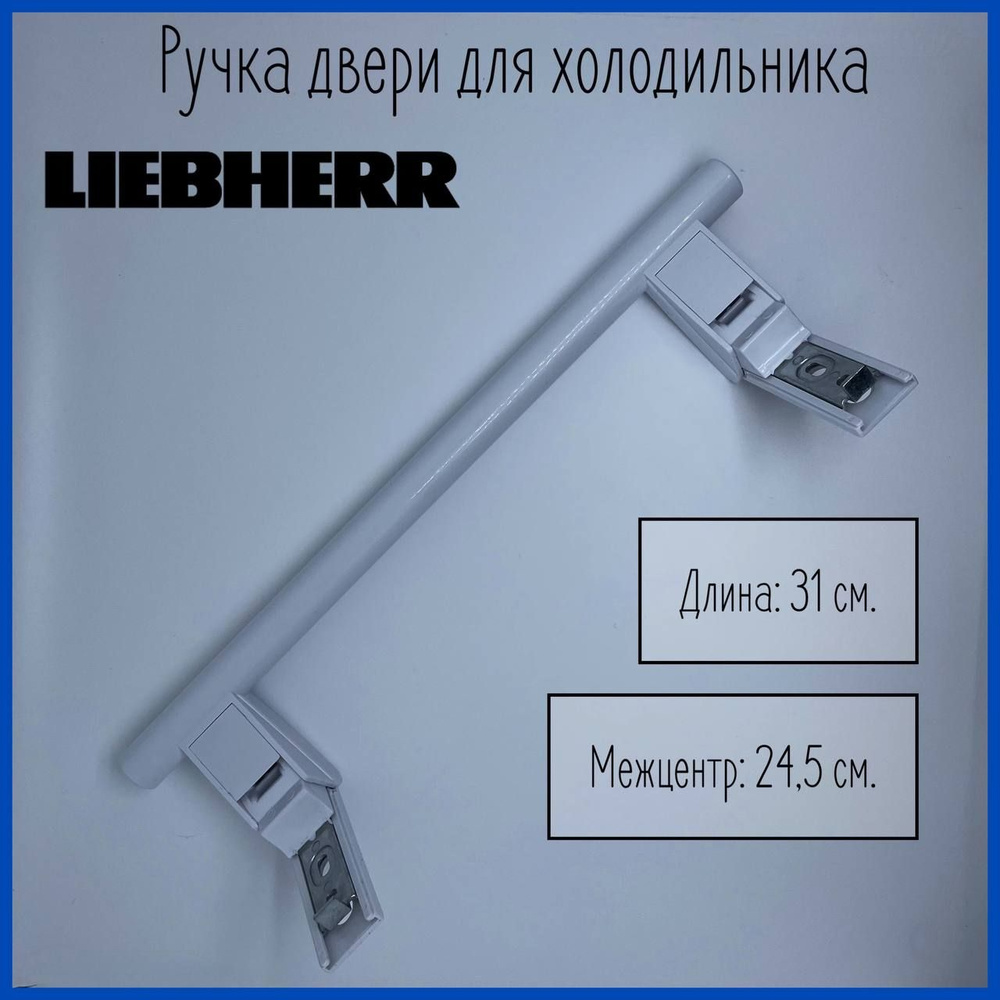 Ручка двери для холодильника

LIEBHERR

Длина: 31 см.

Межцентр: 24,5 см.